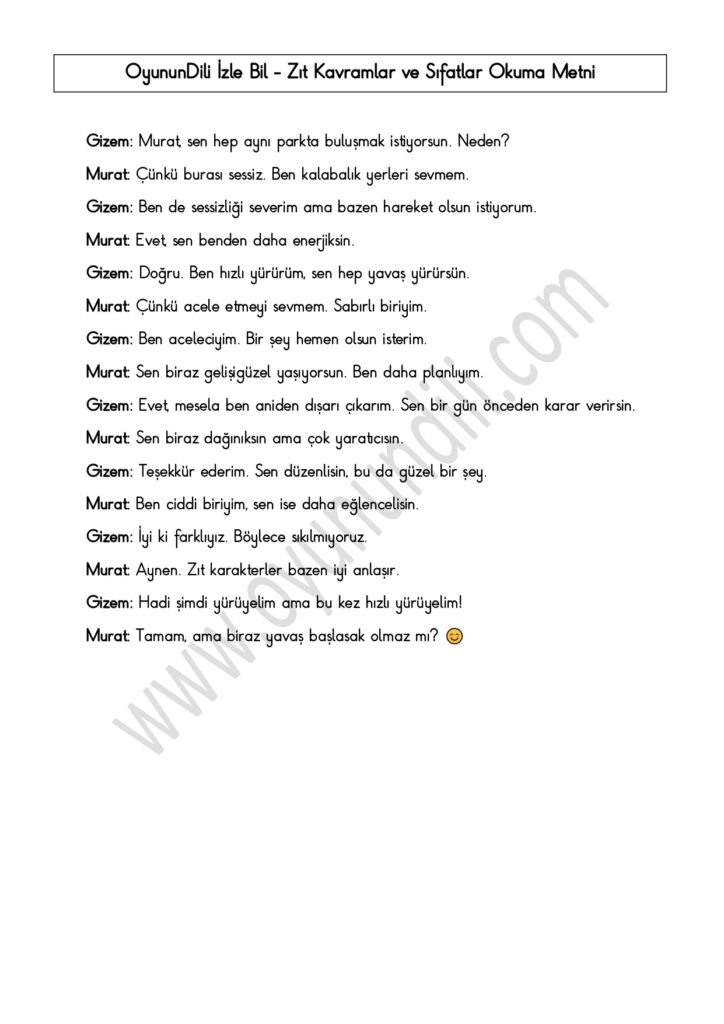 OyununDili İzle Bil - Zıt Kavramlar ve Sıfatlar Okuma Metni

Gizem: Murat, sen hep aynı parkta buluşmak istiyorsun. Neden?

Murat: Çünkü burası sessiz. Ben kalabalık yerleri sevmem.

Gizem: Ben de sessizliği severim ama bazen hareket olsun istiyorum.

Murat: Evet, sen benden daha enerjiksin.

Gizem: Doğru. Ben hızlı yürürüm, sen hep yavaş yürürsün.

Murat: Çünkü acele etmeyi sevmem. Sabırlı biriyim.

Gizem: Ben aceleciyim. Bir şey hemen olsun isterim.

Murat: Sen biraz gelişigüzel yaşıyorsun. Ben daha planlıyım.

Gizem: Evet, mesela ben aniden dışarı çıkarım. Sen bir gün önceden karar verirsin.

Murat: Sen biraz dağınıksın ama çok yaratıcısın.

Gizem: Teşekkür ederim. Sen düzenlisin, bu da güzel bir şey.

Murat: Ben ciddi biriyim, sen ise daha eğlencelisin.

Gizem: İyi ki farklıyız. Böylece sıkılmıyoruz.

Murat: Aynen. Zıt karakterler bazen iyi anlaşır.

Gizem: Hadi şimdi yürüyelim ama bu kez hızlı yürüyelim!

Murat: Tamam, ama biraz yavaş başlasak olmaz mı? 😊

www.oyunundili.com